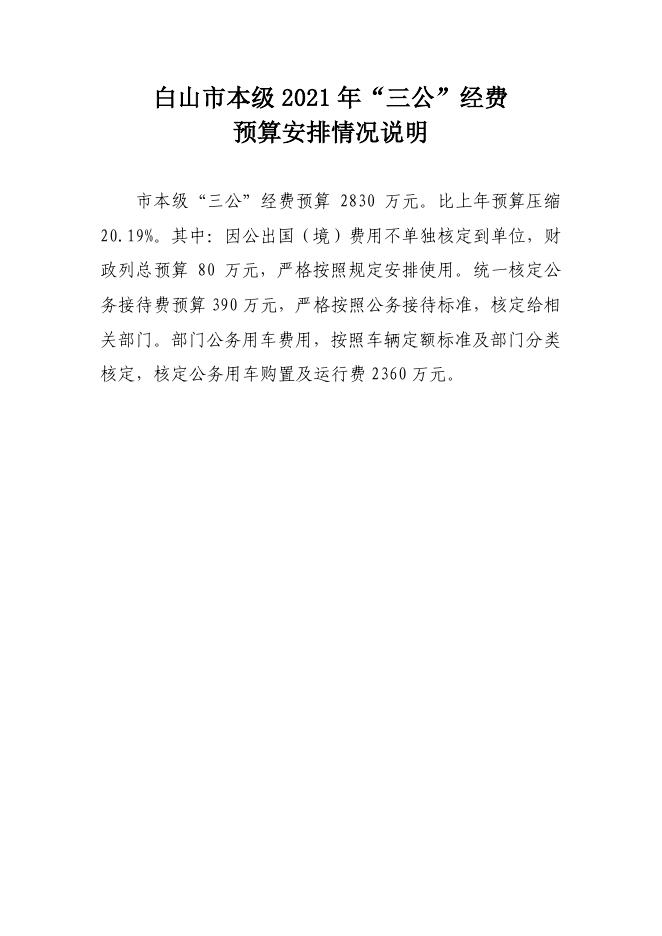 白山市本级 2021 年“三公”经费
预算安排情况说明

市本级“三公”经费预算 2830 万元。比上年预算压缩 20.19%。其中：因公出国（境）费用不单独核定到单位，财政列总预算 80 万元，严格按照规定安排使用。统一核定公务接待费预算 390 万元，严格按照公务接待标准，核定给相关部门。部门公务用车费用，按照车辆定额标准及部门分类核定，核定公务用车购置及运行费 2360 万元。